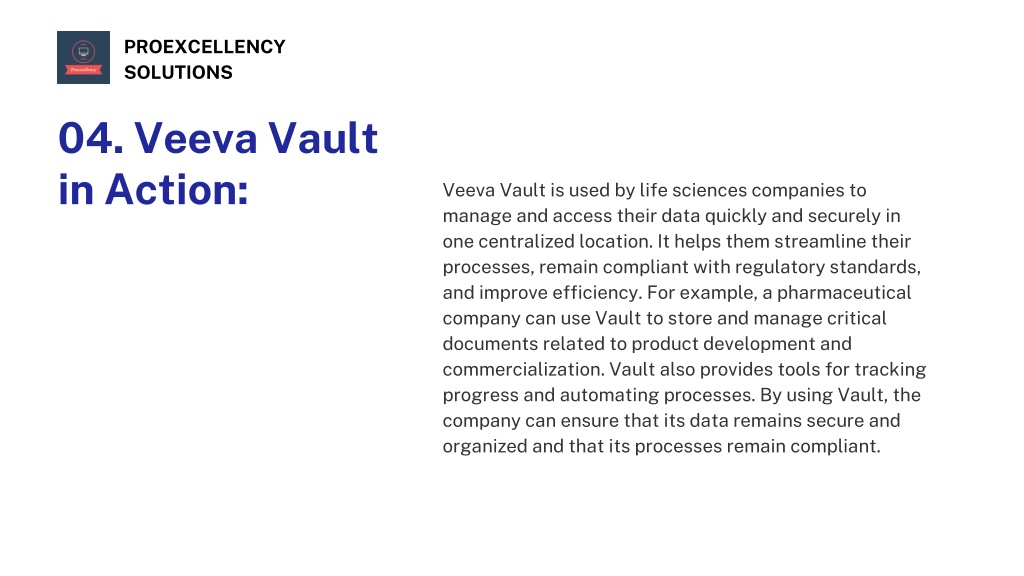 PROEXCELLENCY SOLUTIONS

04. Veeva Vault in Action:

Veeva Vault is used by life sciences companies to manage and access their data quickly and securely in one centralized location. It helps them streamline their processes, remain compliant with regulatory standards, and improve efficiency. For example, a pharmaceutical company can use Vault to store and manage critical documents related to product development and commercialization. Vault also provides tools for tracking progress and automating processes. By using Vault, the company can ensure that its data remains secure and organized and that its processes remain compliant.